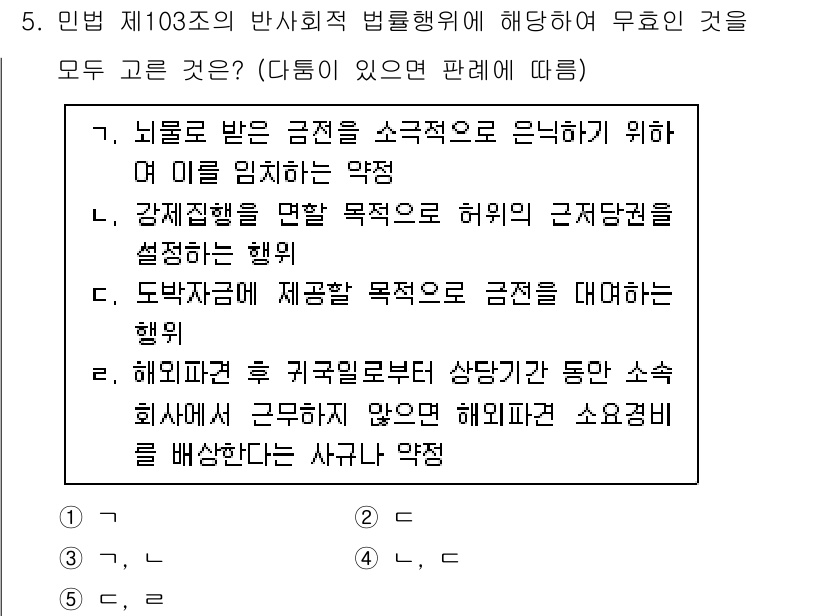 5. 민법 제103조의 반사회적 법률행위에 해당하여 무효인 것을 모두 고른 것은? (다툼이 있으면 판례에 따름)

ㄱ. 뇌물로 받은 금전을 소극적으로 은닉하기 위하여 이를 임치하는 약정
ㄴ. 강제집행을 면할 목적으로 허위의 근저당권을 설정하는 행위
ㄷ. 도박자금에 제공할 목적으로 금전을 대여하는 행위
ㄹ. 해외파견 후 귀국일로부터 상당기간 동안 소속회사에서 근무하지 않으면 해외파견 소요경비를 배상한다는 사규나 약정

① ㄱ
② ㄷ
③ ㄱ, ㄴ
④ ㄴ, ㄷ
⑤ ㄷ, ㄹ